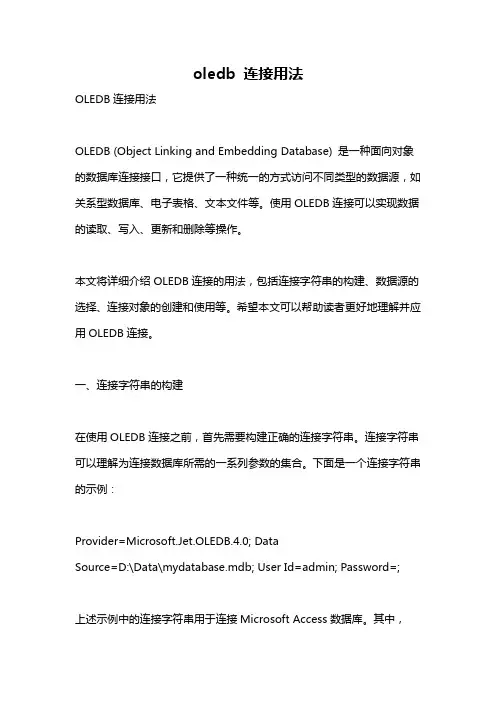 oledb 连接用法

OLEDB 连接用法

OLEDB (Object Linking and Embedding Database) 是一种面向对象的数据库连接接口，它提供了一种统一的方式访问不同类型的数据源，如关系型数据库、电子表格、文本文件等。使用 OLEDB 连接可以实现数据的读取、写入、更新和删除等操作。

本文将详细介绍 OLEDB 连接的用法，包括连接字符串的构建、数据源的选择、连接对象的创建和使用等。希望本文可以帮助读者更好地理解并应用 OLEDB 连接。

一、连接字符串的构建

在使用 OLEDB 连接之前，首先需要构建正确的连接字符串。连接字符串可以理解为连接数据库所需的一系列参数的集合。下面是一个连接字符串的示例：

Provider=Microsoft.Jet.OLEDB.4.0; Data Source=D:\Data\mydatabase.mdb; User Id=admin; Password=;

上述示例中的连接字符串用于连接 Microsoft Access 数据库。其中，